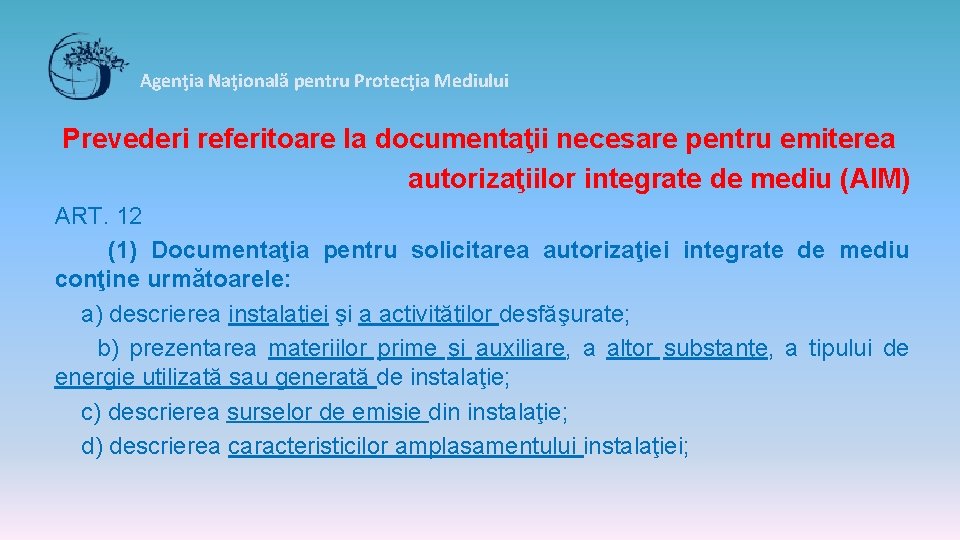 Agenţia Naţională pentru Protecţia Mediului

Prevederi referitoare la documentaţii necesare pentru emiterea autorizaţiilor integrate de mediu (AIM)

ART. 12

(1) Documentaţia pentru solicitarea autorizaţiei integrate de mediu conţine următoarele:

a) descrierea instalaţiei şi a activităţilor desfăşurate;

b) prezentarea materiilor prime şi auxiliare, a altor substanţe, a tipului de energie utilizată sau generată de instalaţie;

c) descrierea surselor de emisie din instalaţie;

d) descrierea caracteristicilor amplasamentului instalaţiei;